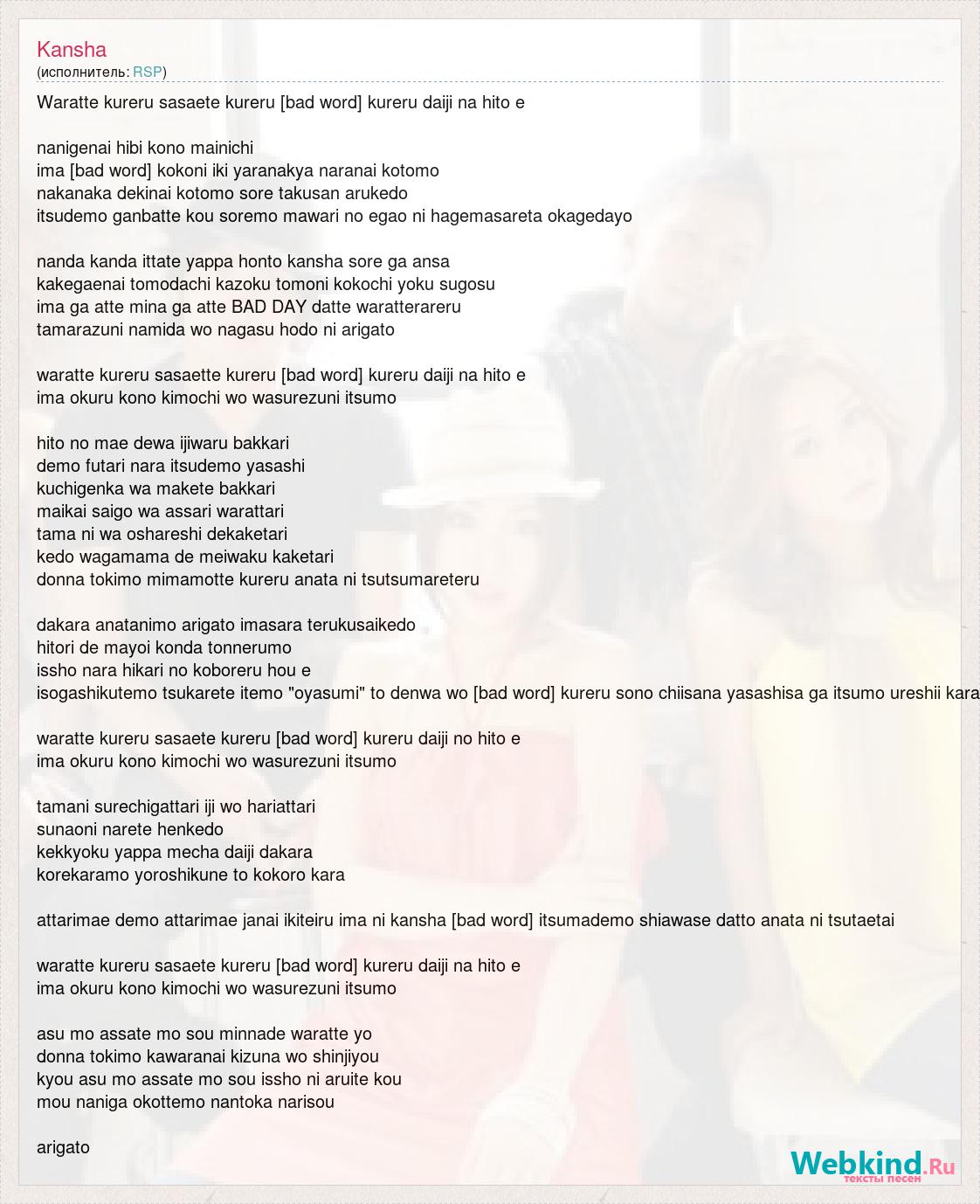 Kansha
(исполнитель: RSP)

Waratte kureru sasaete kureru [bad word] kureru daiji na hito e

nanigenai hibi kono mainichi
ima [bad word] kokoni iki yaranakya naranai kotomo
nakanaka dekinai kotomo sore takusan arukedo
itsudemo ganbatte kou soremo mawari no egao ni hagemasareta okagedayo

nanda kanda ittate yappa honto kansha sore ga ansa
kakegaenai tomodachi kazoku tomoni kokochi yoku sugosu
ima ga atte mina ga atte BAD DAY datte waratterareru
tamarazuni namida wo nagasu hodo ni arigato

waratte kureru sasaette kureru [bad word] kureru daiji na hito e
ima okuru kono kimochi wo wasurezuni itsumo

hito no mae dewa ijiwaru bakkari
demo futari nara itsudemo yasashi
kuchigenka wa makete bakkari
maikai saigo wa assari warattari
tama ni wa oshareshi dekaketari
kedo wagamama de meiwaku kaketari
donna tokimo mimamotte kureru anata ni tsutsumareteru

dakara anatanimo arigato imasara terukusaikedo
hitori de mayoi konda tonnerumo
issho nara hikari no koboreru hou e
isogashikutemo tsukarete itemo "oyasumi" to denwa wo [bad word] kureru sono chiisana yasashisa ga itsumo ureshii kara

waratte kureru sasaete kureru [bad word] kureru daiji no hito e
ima okuru kono kimochi wo wasurezuni itsumo

tamani surechigattari iji wo hariattari
sunaoni narete henkedo
kekkyoku yappa mecha daiji dakara
korekaramo yoroshikune to kokoro kara

attarimae demo attarimae janai ikiteiru ima ni kansha [bad word] itsumademo shiawase datto anata ni tsutaetai

waratte kureru sasaete kureru [bad word] kureru daiji na hito e
ima okuru kono kimochi wo wasurezuni itsumo

asu mo assate mo sou minnade waratte yo
donna tokimo kawaranai kizuna wo shinjiyou
kyou asu mo assate mo sou issho ni aruite kou
mou naniga okottemo nantoka narisou

arigato

Webkind.Ru
тексты песен